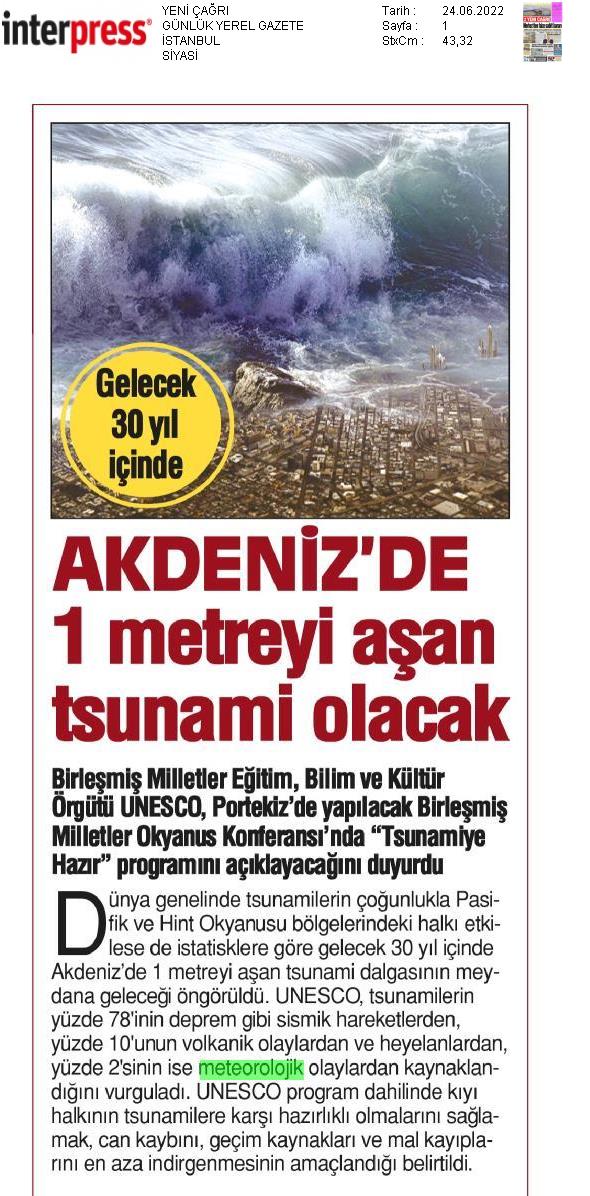 interpress®

YENİ ÇAĞRI
GÜNLÜK YEREL GAZETE
İSTANBUL
SİYASİ

Tarih : 24.06.2022
Sayfa : 1
StxCm : 43,32

Gelecek 30 yıl içinde

AKDENİZ'DE 1 metreyi aşan tsunami olacak

Birleşmiş Milletler Eğitim, Bilim ve Kültür Örgütü UNESCO, Portekiz'de yapılacak Birleşmiş Milletler Okyanus Konferansı'nda "Tsunamiye Hazır" programını açıklayacağını duyurdu

Dünya genelinde tsunamilerin çoğunlukla Pasifik ve Hint Okyanusu bölgelerindeki halkı etkilese de istatisklere göre gelecek 30 yıl içinde Akdeniz'de 1 metreyi aşan tsunami dalgasının meydana geleceği öngörüldü. UNESCO, tsunamilerin yüzde 78'inin deprem gibi sismik hareketlerden, yüzde 10'unun volkanik olaylardan ve heyelanlardan, yüzde 2'sinin ise meteorolojik olaylardan kaynaklandığını vurguladı. UNESCO program dahilinde kıyı halkının tsunamilere karşı hazırlıklı olmalarını sağlamak, can kaybını, geçim kaynakları ve mal kayıplarını en aza indirgenmesinin amaçlandığı belirtildi.